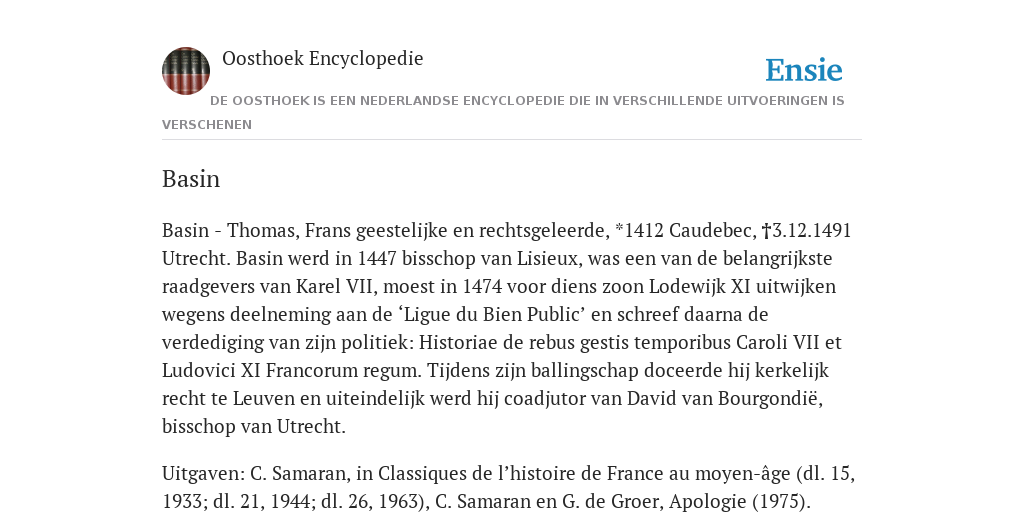 Oosthoek Encyclopedie

Ensie

DE OOSTHOEK IS EEN NEDERLANDSE ENCYCLOPEDIE DIE IN VERSCHILLENDE UITVOERINGEN IS VERSCHENEN

Basin

Basin - Thomas, Frans geestelijke en rechtsgeleerde, *1412 Caudebec, †3.12.1491 Utrecht. Basin werd in 1447 bisschop van Lisieux, was een van de belangrijkste raadgevers van Karel VII, moest in 1474 voor diens zoon Lodewijk XI uitwijken wegens deelneming aan de ‘Ligue du Bien Public’ en schreef daarna de verdediging van zijn politiek: Historiae de rebus gestis temporibus Caroli VII et Ludovici XI Francorum regum. Tijdens zijn ballingschap doceerde hij kerkelijk recht te Leuven en uiteindelijk werd hij coadjutor van David van Bourgondië, bisschop van Utrecht.

Uitgaven: C. Samaran, in Classiques de l’histoire de France au moyen-âge (dl. 15, 1933; dl. 21, 1944; dl. 26, 1963), C. Samaran en G. de Groer, Apologie (1975).